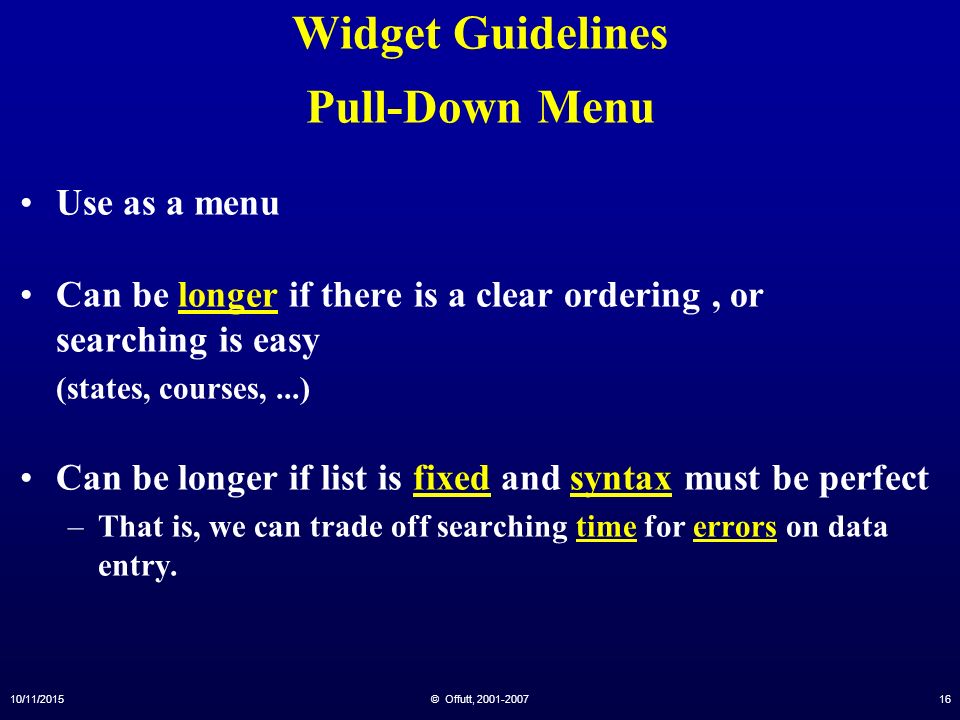 Widget Guidelines
Pull-Down Menu

• Use as a menu

• Can be longer if there is a clear ordering , or searching is easy
(states, courses, ...)

• Can be longer if list is fixed and syntax must be perfect
– That is, we can trade off searching time for errors on data entry.

10/11/2015 © Offutt, 2001-2007 16